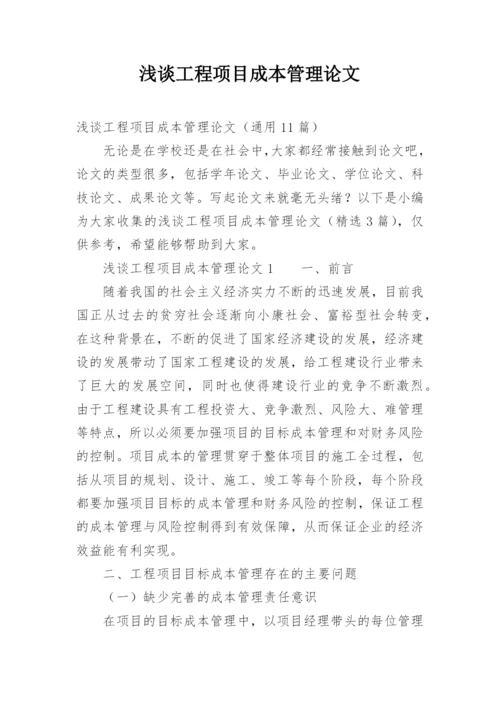 浅谈工程项目成本管理论文

浅谈工程项目成本管理论文（通用11篇）

无论是在学校还是在社会中,大家都经常接触到论文吧，论文的类型很多，包括学年论文、毕业论文、学位论文、科技论文、成果论文等。写起论文来就毫无头绪？以下是小编为大家收集的浅谈工程项目成本管理论文（精选3篇），仅供参考，希望能够帮助到大家。

浅谈工程项目成本管理论文1　　一、前言

随着我国的社会主义经济实力不断的迅速发展，目前我国正从过去的贫穷社会逐渐向小康社会、富裕型社会转变，在这种背景在，不断的促进了国家经济建设的发展，经济建设的发展带动了国家工程建设的发展，给工程建设行业带来了巨大的发展空间，同时也使得建设行业的竞争不断激烈。由于工程建设具有工程投资大、竞争激烈、风险大、难管理等特点，所以必须要加强项目的目标成本管理和对财务风险的控制。项目成本的管理贯穿于整体项目的施工全过程，包括从项目的规划、设计、施工、竣工等每个阶段，每个阶段都要加强项目目标的成本管理和财务风险的控制，保证工程的成本管理与风险控制得到有效保障，从而保证企业的经济效益能有利实现。

二、工程项目目标成本管理存在的主要问题

（一）缺少完善的成本管理责任意识

在项目的目标成本管理中，以项目经理带头的每位管理